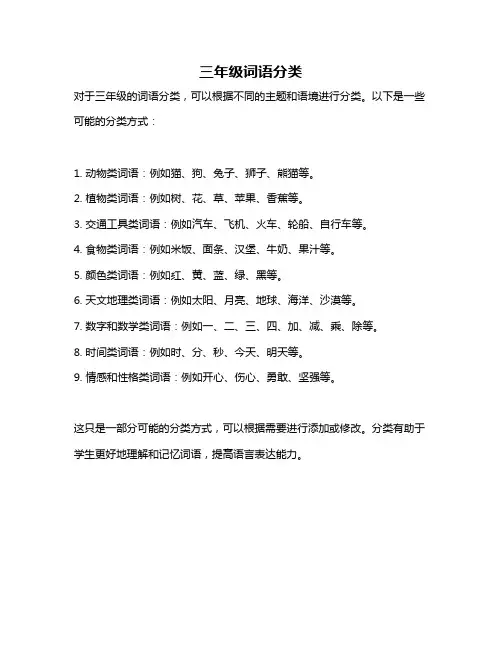 三年级词语分类

对于三年级的词语分类，可以根据不同的主题和语境进行分类。以下是一些可能的分类方式：

1. 动物类词语：例如猫、狗、兔子、狮子、熊猫等。

2. 植物类词语：例如树、花、草、苹果、香蕉等。

3. 交通工具类词语：例如汽车、飞机、火车、轮船、自行车等。

4. 食物类词语：例如米饭、面条、汉堡、牛奶、果汁等。

5. 颜色类词语：例如红、黄、蓝、绿、黑等。

6. 天文地理类词语：例如太阳、月亮、地球、海洋、沙漠等。

7. 数字和数学类词语：例如一、二、三、四、加、减、乘、除等。

8. 时间类词语：例如时、分、秒、今天、明天等。

9. 情感和性格类词语：例如开心、伤心、勇敢、坚强等。

这只是一部分可能的分类方式，可以根据需要进行添加或修改。分类有助于学生更好地理解和记忆词语，提高语言表达能力。